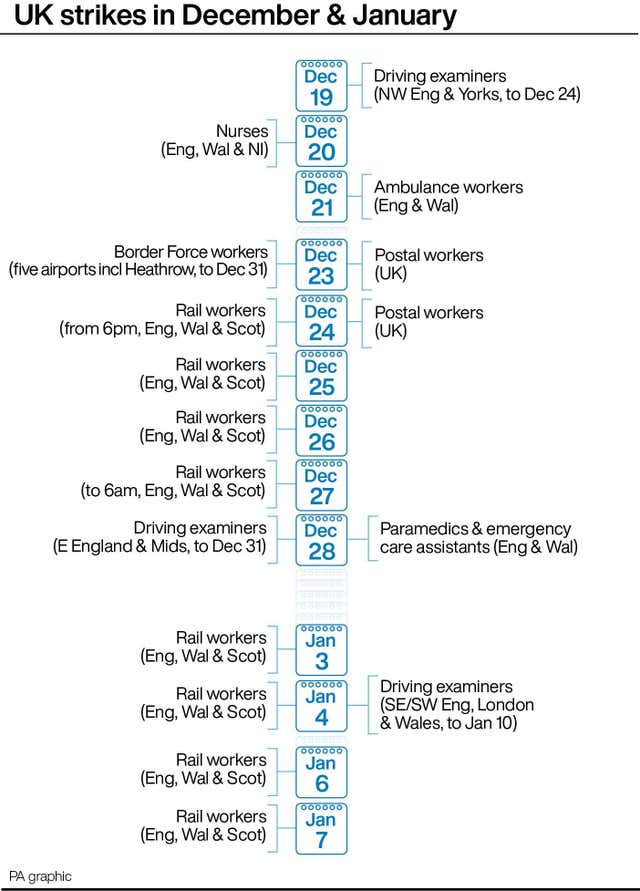 UK strikes in December & January

Dec 19
Driving examiners (NW Eng & Yorks, to Dec 24)

Nurses (Eng, Wal & NI)
Dec 20

Dec 21
Ambulance workers (Eng & Wal)

Border Force workers (five airports incl Heathrow, to Dec 31)
Dec 23
Postal workers (UK)

Rail workers (from 6pm, Eng, Wal & Scot)
Dec 24
Postal workers (UK)

Rail workers (Eng, Wal & Scot)
Dec 25

Rail workers (Eng, Wal & Scot)
Dec 26

Rail workers (to 6am, Eng, Wal & Scot)
Dec 27

Driving examiners (E England & Mids, to Dec 31)
Dec 28
Paramedics & emergency care assistants (Eng & Wal)

Rail workers (Eng, Wal & Scot)
Jan 3

Rail workers (Eng, Wal & Scot)
Jan 4
Driving examiners (SE/SW Eng, London & Wales, to Jan 10)

Rail workers (Eng, Wal & Scot)
Jan 6

Rail workers (Eng, Wal & Scot)
Jan 7

PA graphic